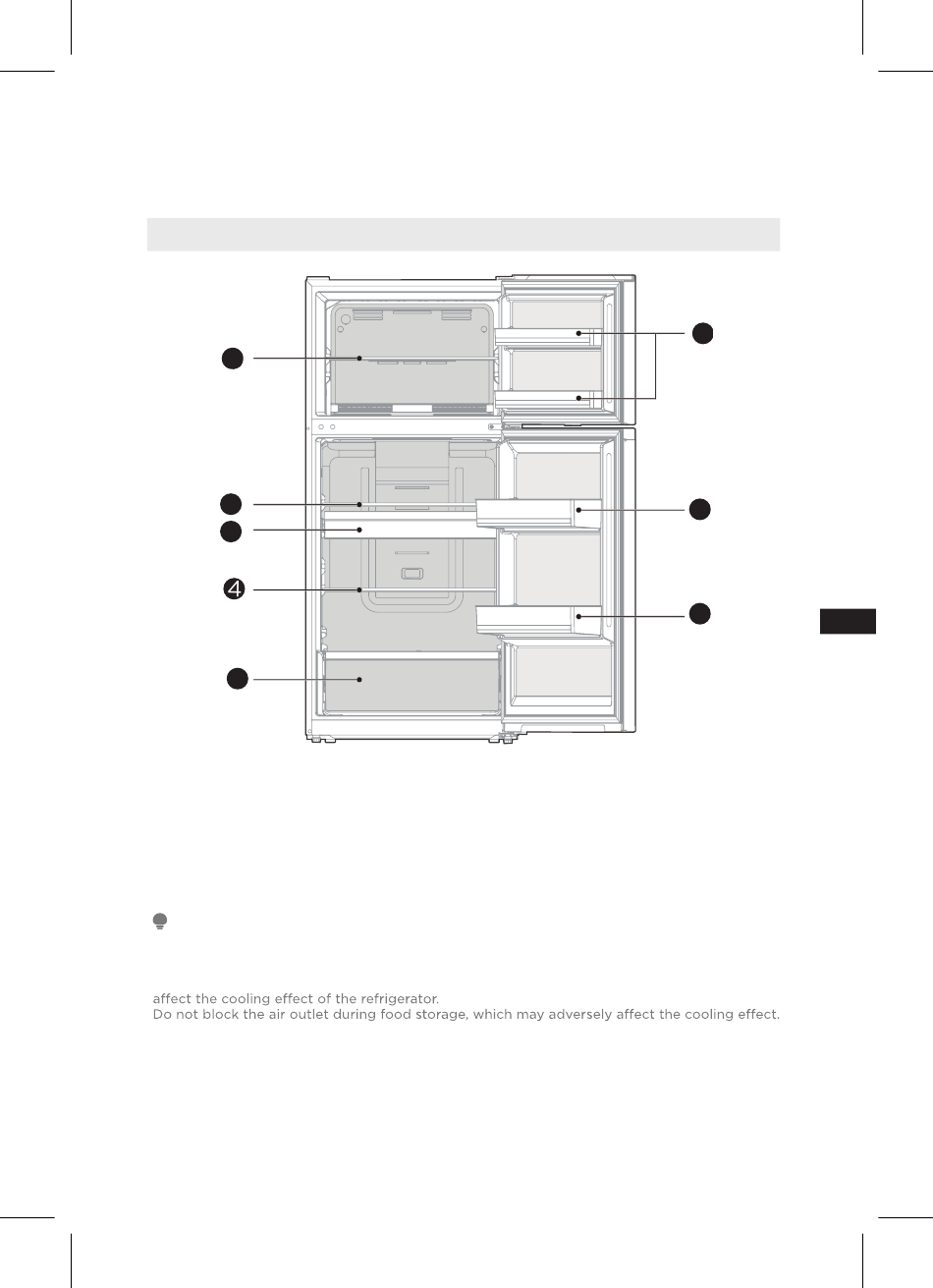 4

affect the cooling effect of the refrigerator.
Do not block the air outlet during food storage, which may adversely affect the cooling effect.